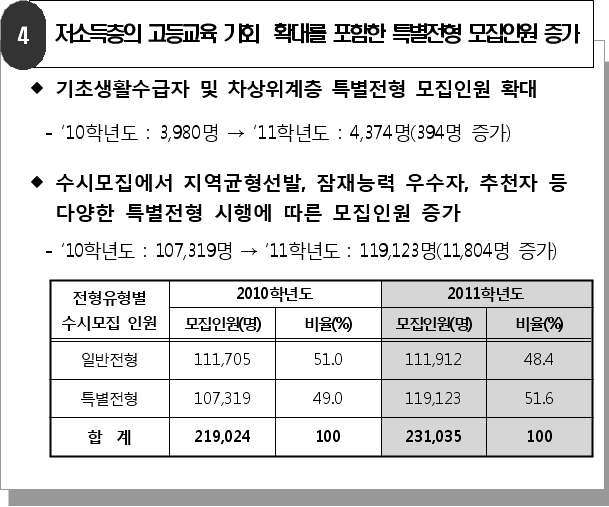 4 저소득층의 고등교육 기회 확대를 포함한 특별전형 모집인원 증가

◆ 기초생활수급자 및 차상위계층 특별전형 모집인원 확대

- '10학년도 : 3,980명 → '11학년도 : 4,374명(394명 증가)

◆ 수시모집에서 지역균형선발, 잠재능력 우수자, 추천자 등 다양한 특별전형 시행에 따른 모집인원 증가

- '10학년도 : 107,319명 → '11학년도 : 119,123명(11,804명 증가)

| 전형유형별 수시모집 인원 | 2010학년도 | | 2011학년도 | |
|---|---|---|---|---|
| | 모집인원(명) | 비율(%) | 모집인원(명) | 비율(%) |
| 일반전형 | 111,705 | 51.0 | 111,912 | 48.4 |
| 특별전형 | 107,319 | 49.0 | 119,123 | 51.6 |
| 합 계 | 219,024 | 100 | 231,035 | 100 |